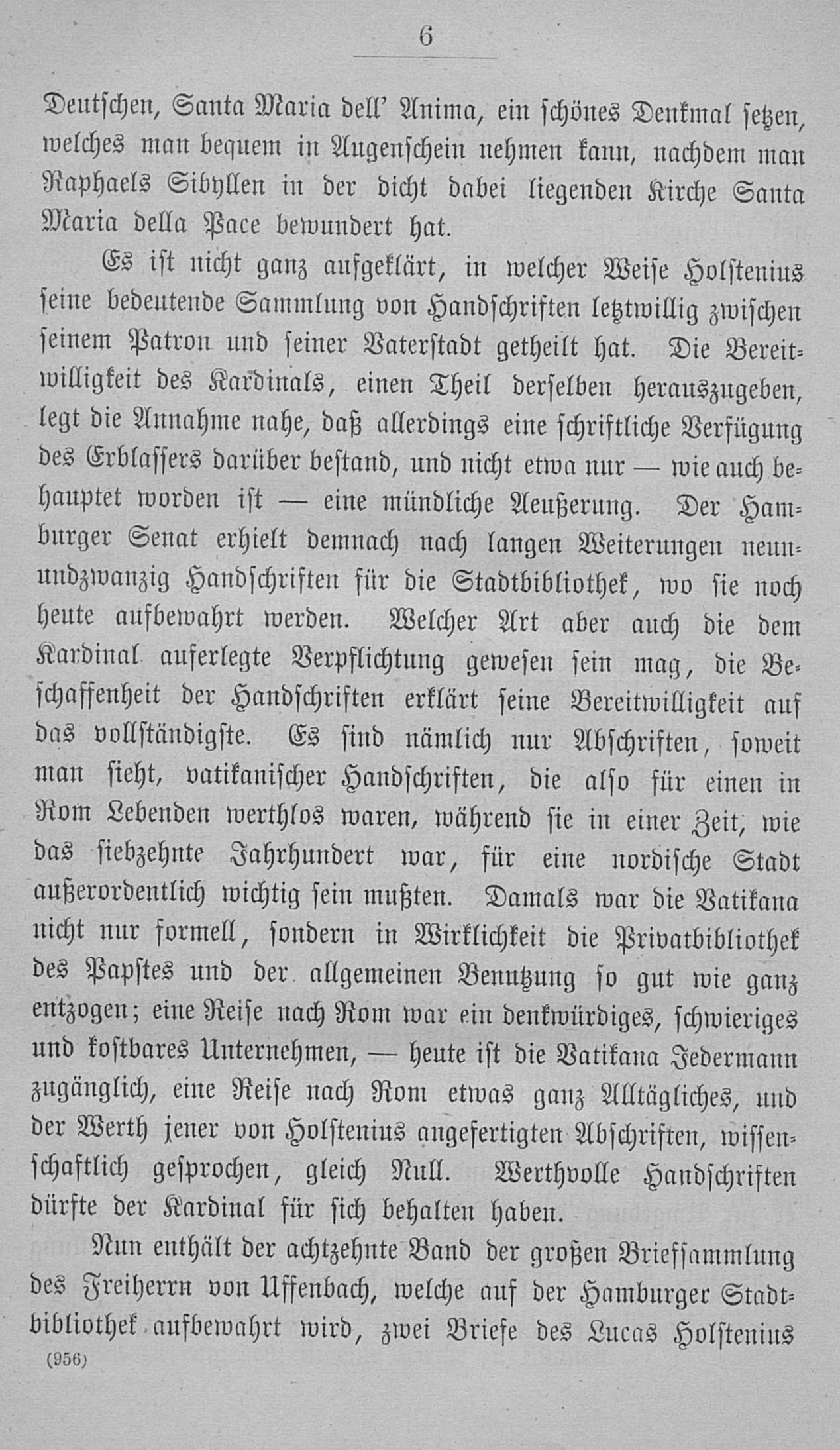 6

Deutschen, Santa Maria dell' Anima, ein schönes Denkmal setzen, welches man bequem in Augenschein nehmen kann, nachdem man Raphaels Sibyllen in der dicht dabei liegenden Kirche Santa Maria della Pace bewundert hat.

Es ist nicht ganz aufgeklärt, in welcher Weise Holstenius seine bedeutende Sammlung von Handschriften letztwillig zwischen seinem Patron und seiner Vaterstadt getheilt hat. Die Bereitwilligkeit des Kardinals, einen Theil derselben herauszugeben, legt die Annahme nahe, daß allerdings eine schriftliche Verfügung des Erblassers darüber bestand, und nicht etwa nur — wie auch behauptet worden ist — eine mündliche Aeußerung. Der Hamburger Senat erhielt demnach nach langen Weiterungen neunundzwanzig Handschriften für die Stadtbibliothek, wo sie noch heute aufbewahrt werden. Welcher Art aber auch die dem Kardinal auferlegte Verpflichtung gewesen sein mag, die Beschaffenheit der Handschriften erklärt seine Bereitwilligkeit auf das vollständigste. Es sind nämlich nur Abschriften, soweit man sieht, vatikanischer Handschriften, die also für einen in Rom Lebenden werthlos waren, während sie in einer Zeit, wie das siebzehnte Jahrhundert war, für eine nordische Stadt außerordentlich wichtig sein mußten. Damals war die Vatikana nicht nur formell, sondern in Wirklichkeit die Privatbibliothek des Papstes und der allgemeinen Benutzung so gut wie ganz entzogen; eine Reise nach Rom war ein denkwürdiges, schwieriges und kostbares Unternehmen, — heute ist die Vatikana Jedermann zugänglich, eine Reise nach Rom etwas ganz Alltägliches, und der Werth jener von Holstenius angefertigten Abschriften, wissenschaftlich gesprochen, gleich Null. Werthvolle Handschriften dürfte der Kardinal für sich behalten haben.

Nun enthält der achtzehnte Band der großen Briefsammlung des Freiherrn von Uffenbach, welche auf der Hamburger Stadtbibliothek aufbewahrt wird, zwei Briefe des Lucas Holstenius

(956)